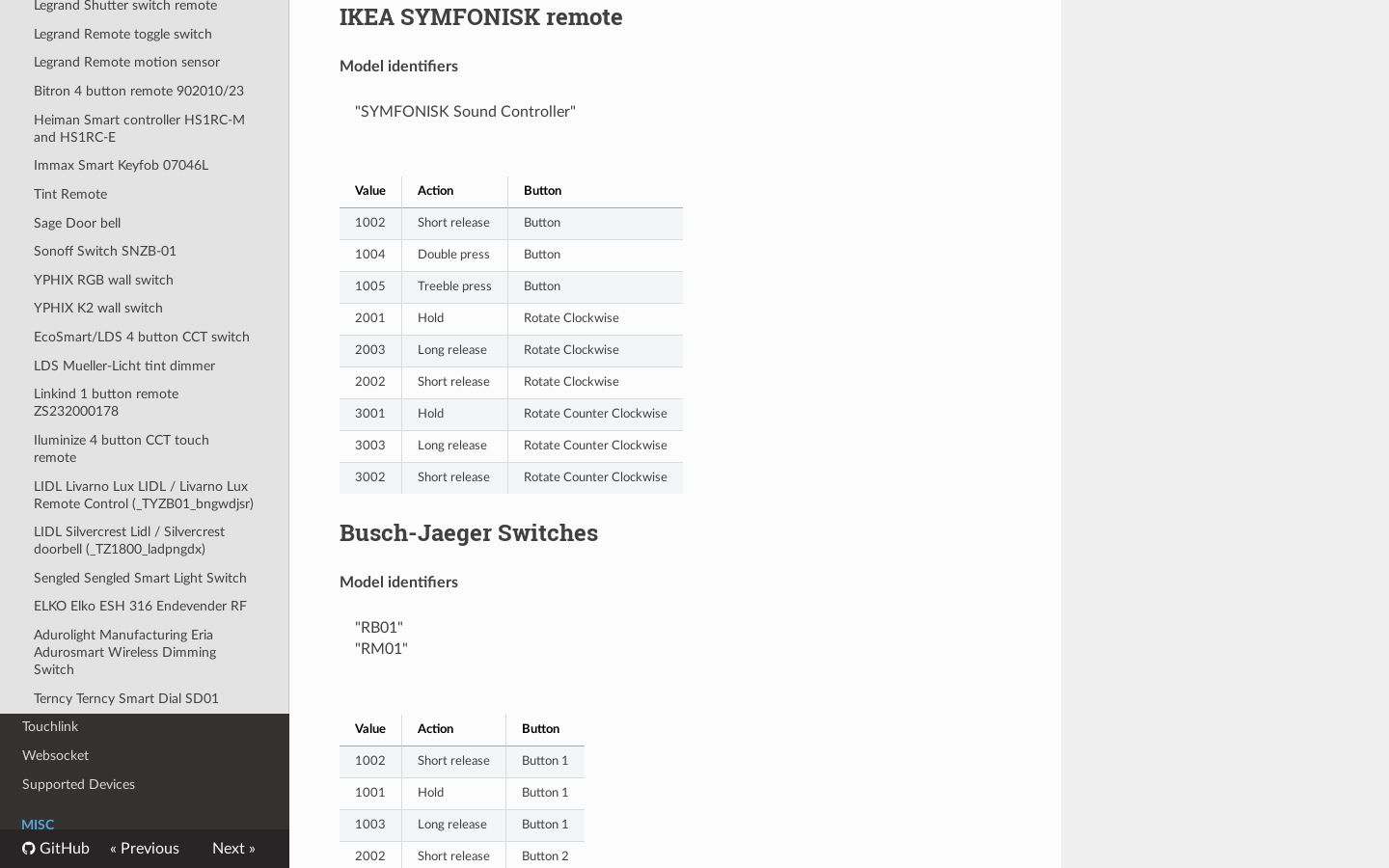 Legrand Shutter switch remote
Legrand Remote toggle switch
Legrand Remote motion sensor
Bitron 4 button remote 902010/23
Heiman Smart controller HS1RC-M and HS1RC-E
Immax Smart Keyfob 07046L
Tint Remote
Sage Door bell
Sonoff Switch SNZB-01
YPHIX RGB wall switch
YPHIX K2 wall switch
EcoSmart/LDS 4 button CCT switch
LDS Mueller-Licht tint dimmer
Linkind 1 button remote ZS232000178
Iluminize 4 button CCT touch remote
LIDL Livarno Lux LIDL / Livarno Lux Remote Control (_TYZB01_bngwdjsr)
LIDL Silvercrest Lidl / Silvercrest doorbell (_TZ1800_ladpngdx)
Sengled Sengled Smart Light Switch
ELKO Elko ESH 316 Endevender RF
Adurolight Manufacturing Eria Adurosmart Wireless Dimming Switch
Terncy Terncy Smart Dial SD01
Touchlink
Websocket
Supported Devices
MISC
GitHub « Previous Next »

IKEA SYMFONISK remote

Model identifiers

"SYMFONISK Sound Controller"

| Value | Action | Button |
|---|---|---|
| 1002 | Short release | Button |
| 1004 | Double press | Button |
| 1005 | Treeble press | Button |
| 2001 | Hold | Rotate Clockwise |
| 2003 | Long release | Rotate Clockwise |
| 2002 | Short release | Rotate Clockwise |
| 3001 | Hold | Rotate Counter Clockwise |
| 3003 | Long release | Rotate Counter Clockwise |
| 3002 | Short release | Rotate Counter Clockwise |

Busch-Jaeger Switches

Model identifiers

"RB01"
"RM01"

| Value | Action | Button |
|---|---|---|
| 1002 | Short release | Button 1 |
| 1001 | Hold | Button 1 |
| 1003 | Long release | Button 1 |
| 2002 | Short release | Button 2 |